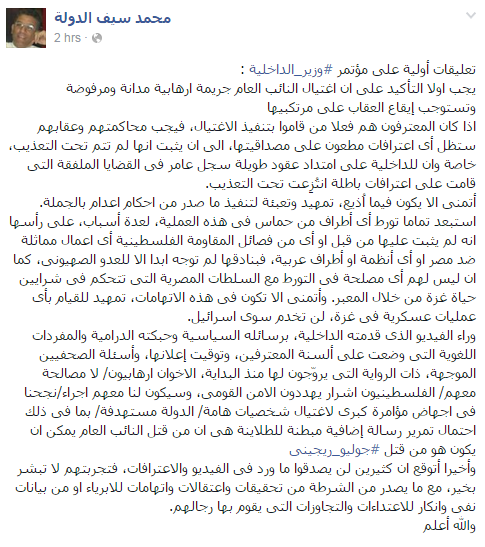 محمد سيف الدولة
2 hrs ·

تعليقات أولية على مؤتمر #وزير_الداخلية :
يجب اولا التأكيد على ان اغتيال النائب العام جريمة ارهابية مدانة ومرفوضة وتستوجب إيقاع العقاب على مرتكبيها
اذا كان المعترفون هم فعلا من قاموا بتنفيذ الاغتيال، فيجب محاكمتهم وعقابهم ستظل أى اعترافات مطعون على مصداقيتها، الى ان يثبت انها لم تتم تحت التعذيب، خاصة وان للداخلية على امتداد عقود طويلة سجل عامر فى القضايا الملفقة التى قامت على اعترافات باطلة انتُزِعت تحت التعذيب.
أتمنى الا يكون فيما أذيع، تمهيد وتعبئة لتنفيذ ما صدر من احكام اعدام بالجملة.
استبعد تماما تورط أى أطراف من حماس فى هذه العملية، لعدة أسباب، على رأسها انه لم يثبت عليها من قبل او أى من فصائل المقاومة الفلسطينية أى اعمال مماثلة ضد مصر او أى أنظمة او أطراف عربية، فبنادقها لم توجه ابدا الا للعدو الصهيونى، كما ان ليس لهم أى مصلحة فى التورط مع السلطات المصرية التى تتحكم فى شرايين حياة غزة من خلال المعبر. وأتمنى الا تكون فى هذه الاتهامات، تمهيد للقيام بأى عمليات عسكرية فى غزة، لن تخدم سوى اسرائيل.
وراء الفيديو الذى قدمته الداخلية، برسائله السياسية وحبكته الدرامية والمفردات اللغوية التى وضعت على ألسنة المعترفين، وتوقيت إعلانها، وأسئلة الصحفيين الموجهة، ذات الرواية التى يروّجون لها منذ البداية، الاخوان ارهابيون/ لا مصالحة معهم/ الفلسطينيون اشرار يهددون الامن القومى، وسيكون لنا معهم اجراء/نجحنا فى اجهاض مؤامرة كبرى لاغتيال شخصيات هامة/ الدولة مستهدفة/ بما فى ذلك احتمال تمرير رسالة إضافية مبطنة للطلاينة هى ان من قتل النائب العام يمكن ان يكون هو من قتل #جوليو_ريجينى
وأخيرا أتوقع ان كثيرين لن يصدقوا ما ورد فى الفيديو والاعترافات، فتجربتهم لا تبشر بخير، مع ما يصدر من الشرطة من تحقيقات واعتقالات واتهامات للابرياء او من بيانات نفى وانكار للاعتداءات والتجاوزات التى يقوم بها رجالهم.
والله أعلم